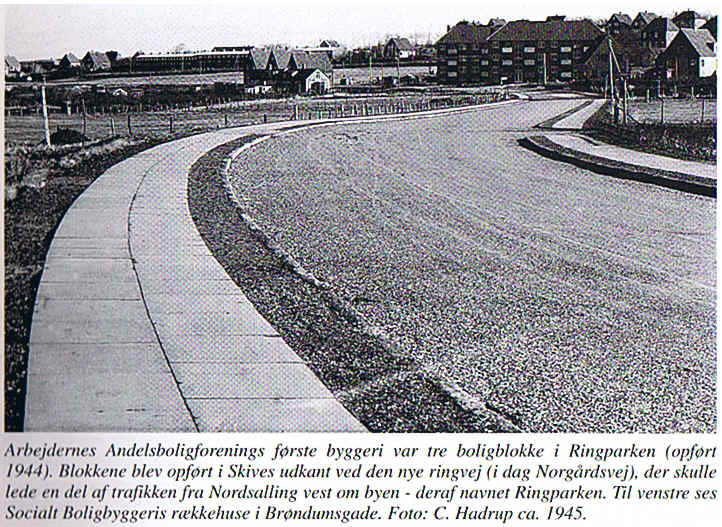 Arbejdernes Andelsboligforenings første byggeri var tre boligblokke i Ringparken (opført 1944). Blokkene blev opført i Skives udkant ved den nye ringvej (i dag Norgårdsvej), der skulle lede en del af trafikken fra Nordsalling vest om byen - deraf navnet Ringparken. Til venstre ses Socialt Boligbyggeris rækkehuse i Brøndumsgade. Foto: C. Hadrup ca. 1945.